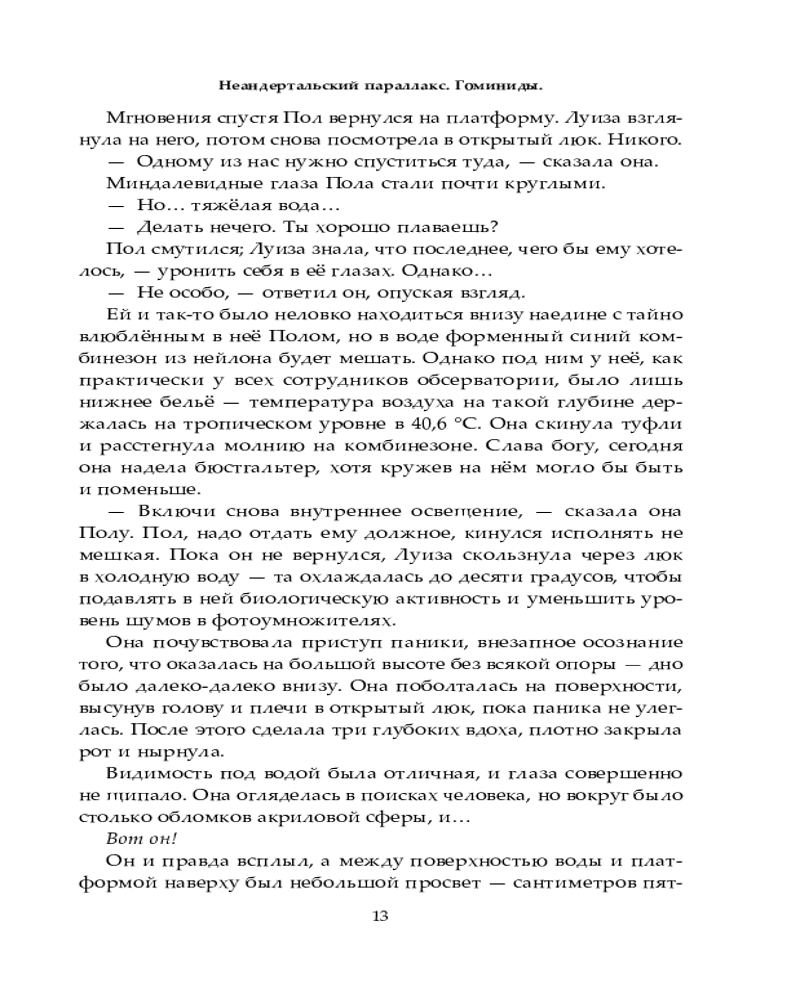 Неандертальский параллакс. Гоминиды.

Мгновения спустя Пол вернулся на платформу. Луиза взглянула на него, потом снова посмотрела в открытый люк. Никого.

— Одному из нас нужно спуститься туда, — сказала она.

Миндалевидные глаза Пола стали почти круглыми.

— Но… тяжёлая вода…

— Делать нечего. Ты хорошо плаваешь?

Пол смутился; Луиза знала, что последнее, чего бы ему хотелось, — уронить себя в её глазах. Однако…

— Не особо, — ответил он, опуская взгляд.

Ей и так-то было неловко находиться внизу наедине с тайно влюблённым в неё Полом, но в воде форменный синий комбинезон из нейлона будет мешать. Однако под ним у неё, как практически у всех сотрудников обсерватории, было лишь нижнее бельё — температура воздуха на такой глубине держалась на тропическом уровне в 40,6 °C. Она скинула туфли и расстегнула молнию на комбинезоне. Слава богу, сегодня она надела бюстгальтер, хотя кружев на нём могло бы быть и поменьше.

— Включи снова внутреннее освещение, — сказала она Полу. Пол, надо отдать ему должное, кинулся исполнять не мешкая. Пока он не вернулся, Луиза скользнула через люк в холодную воду — та охлаждалась до десяти градусов, чтобы подавлять в ней биологическую активность и уменьшить уровень шумов в фотоумножителях.

Она почувствовала приступ паники, внезапное осознание того, что оказалась на большой высоте без всякой опоры — дно было далеко-далеко внизу. Она поболталась на поверхности, высунув голову и плечи в открытый люк, пока паника не улеглась. После этого сделала три глубоких вдоха, плотно закрыла рот и нырнула.

Видимость под водой была отличная, и глаза совершенно не щипало. Она огляделась в поисках человека, но вокруг было столько обломков акриловой сферы, и…

Вот он!

Он и правда всплыл, а между поверхностью воды и платформой наверху был небольшой просвет — сантиметров пят-

13